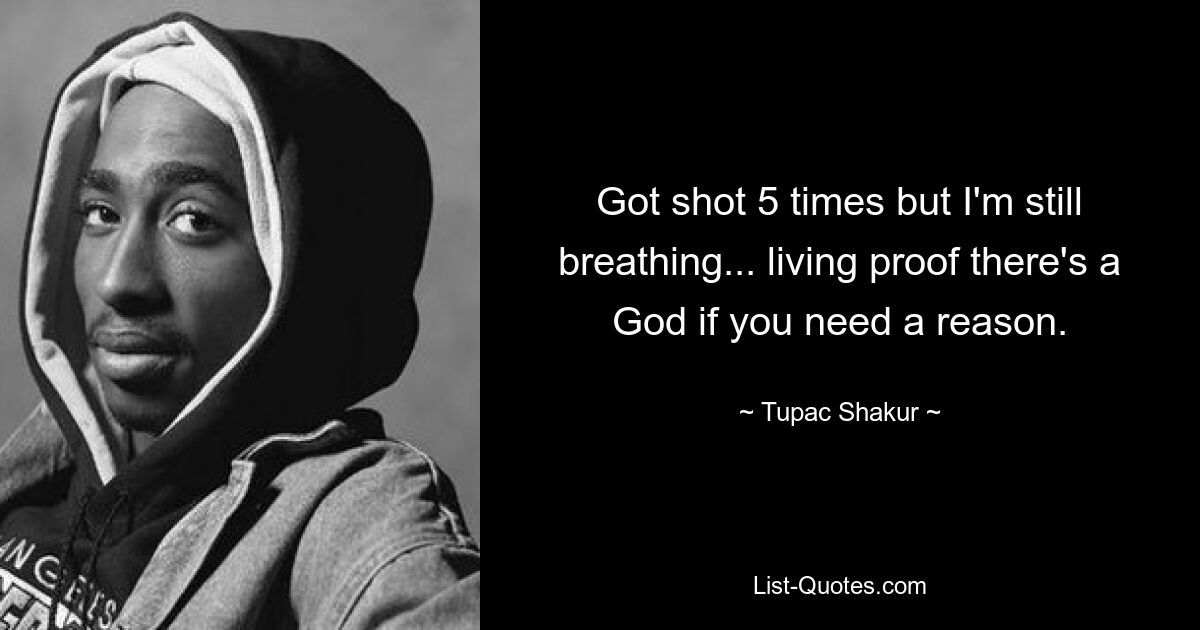 Got shot 5 times but I'm still breathing... living proof there's a God if you need a reason.

~ Tupac Shakur ~

List-Quotes.com